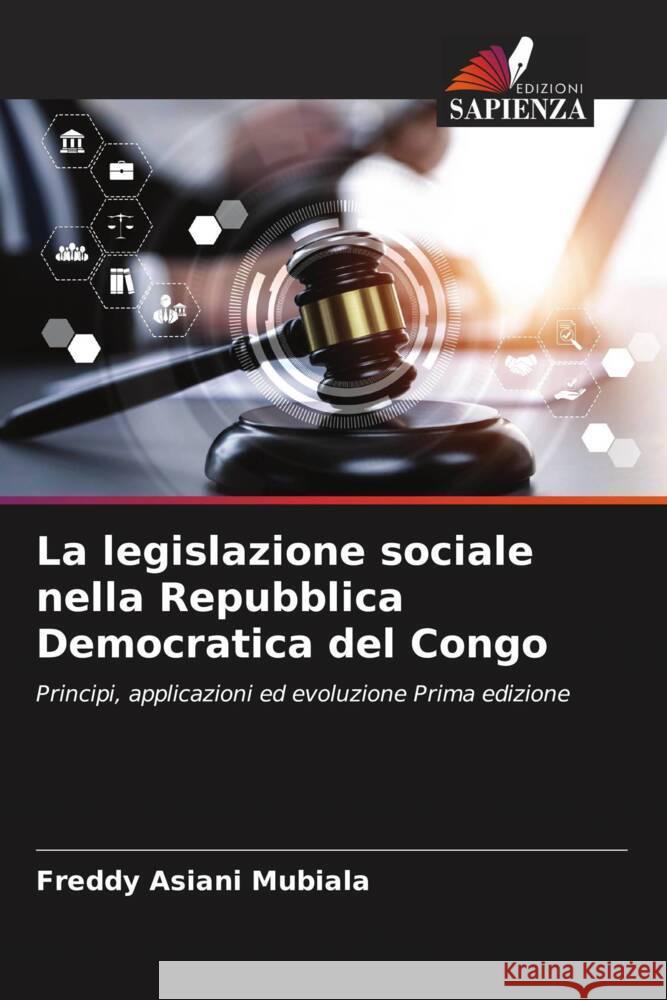 EDIZIONI
SAPIENZA

La legislazione sociale nella Repubblica Democratica del Congo

Principi, applicazioni ed evoluzione Prima edizione

Freddy Asiani Mubiala